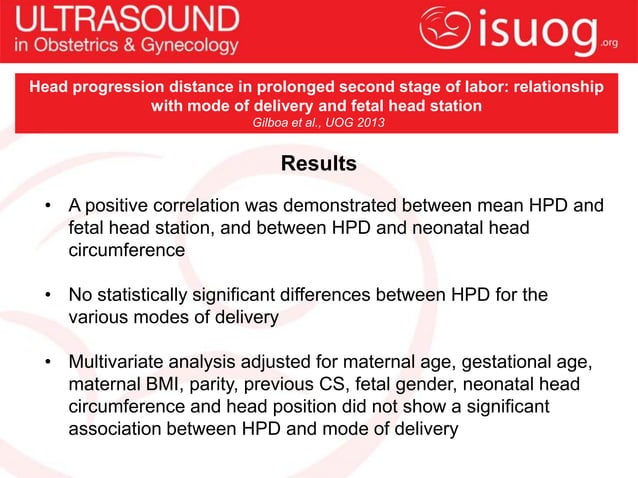 ULTRASOUND
in Obstetrics & Gynecology

isuog.org

Head progression distance in prolonged second stage of labor: relationship with mode of delivery and fetal head station
Gilboa et al., UOG 2013

Results

• A positive correlation was demonstrated between mean HPD and fetal head station, and between HPD and neonatal head circumference

• No statistically significant differences between HPD for the various modes of delivery

• Multivariate analysis adjusted for maternal age, gestational age, maternal BMI, parity, previous CS, fetal gender, neonatal head circumference and head position did not show a significant association between HPD and mode of delivery